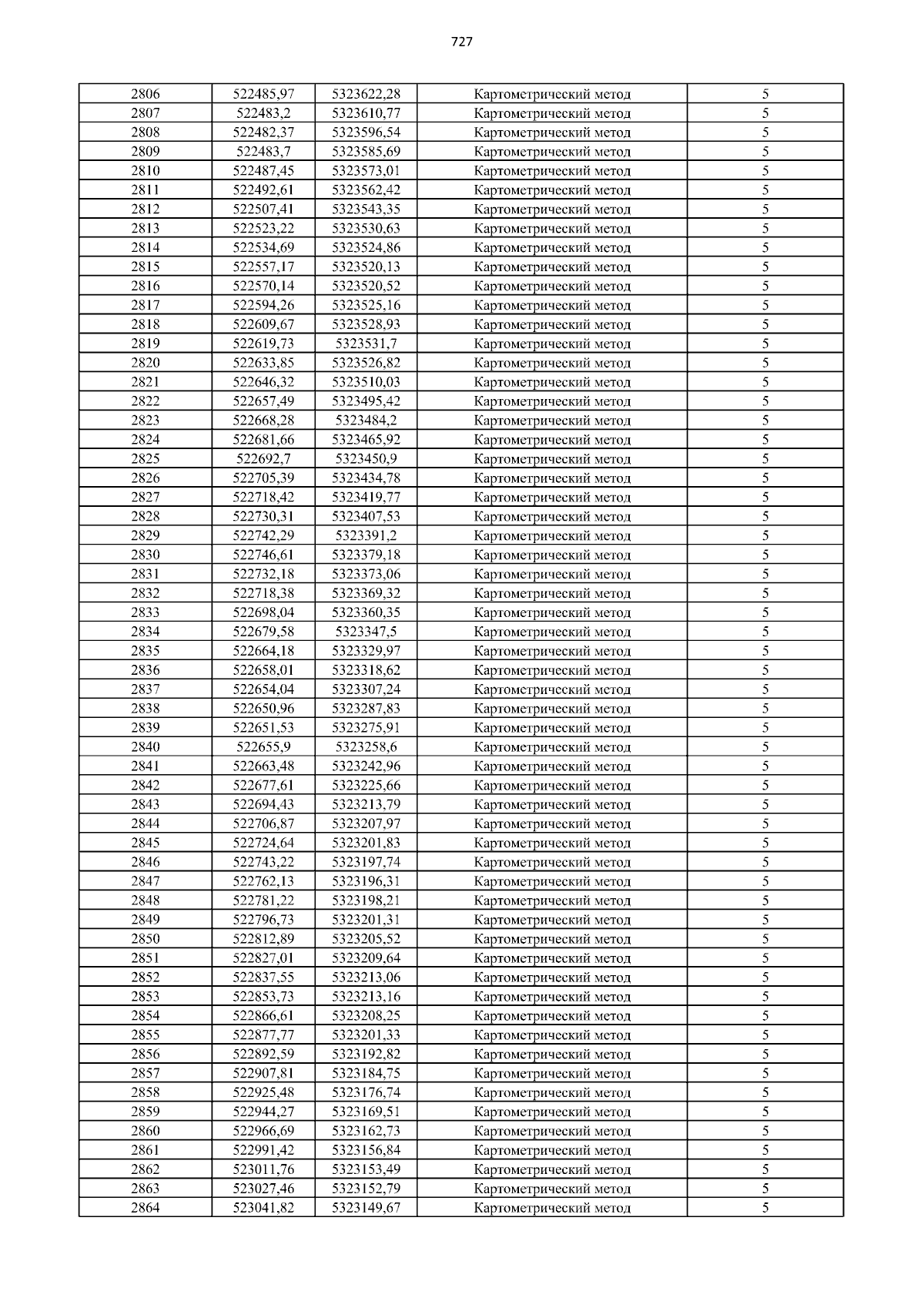 727

| | | | | |
|---|---|---|---|---|
| 2806 | 522485,97 | 5323622,28 | Картометрический метод | 5 |
| 2807 | 522483,2 | 5323610,77 | Картометрический метод | 5 |
| 2808 | 522482,37 | 5323596,54 | Картометрический метод | 5 |
| 2809 | 522483,7 | 5323585,69 | Картометрический метод | 5 |
| 2810 | 522487,45 | 5323573,01 | Картометрический метод | 5 |
| 2811 | 522492,61 | 5323562,42 | Картометрический метод | 5 |
| 2812 | 522507,41 | 5323543,35 | Картометрический метод | 5 |
| 2813 | 522523,22 | 5323530,63 | Картометрический метод | 5 |
| 2814 | 522534,69 | 5323524,86 | Картометрический метод | 5 |
| 2815 | 522557,17 | 5323520,13 | Картометрический метод | 5 |
| 2816 | 522570,14 | 5323520,52 | Картометрический метод | 5 |
| 2817 | 522594,26 | 5323525,16 | Картометрический метод | 5 |
| 2818 | 522609,67 | 5323528,93 | Картометрический метод | 5 |
| 2819 | 522619,73 | 5323531,7 | Картометрический метод | 5 |
| 2820 | 522633,85 | 5323526,82 | Картометрический метод | 5 |
| 2821 | 522646,32 | 5323510,03 | Картометрический метод | 5 |
| 2822 | 522657,49 | 5323495,42 | Картометрический метод | 5 |
| 2823 | 522668,28 | 5323484,2 | Картометрический метод | 5 |
| 2824 | 522681,66 | 5323465,92 | Картометрический метод | 5 |
| 2825 | 522692,7 | 5323450,9 | Картометрический метод | 5 |
| 2826 | 522705,39 | 5323434,78 | Картометрический метод | 5 |
| 2827 | 522718,42 | 5323419,77 | Картометрический метод | 5 |
| 2828 | 522730,31 | 5323407,53 | Картометрический метод | 5 |
| 2829 | 522742,29 | 5323391,2 | Картометрический метод | 5 |
| 2830 | 522746,61 | 5323379,18 | Картометрический метод | 5 |
| 2831 | 522732,18 | 5323373,06 | Картометрический метод | 5 |
| 2832 | 522718,38 | 5323369,32 | Картометрический метод | 5 |
| 2833 | 522698,04 | 5323360,35 | Картометрический метод | 5 |
| 2834 | 522679,58 | 5323347,5 | Картометрический метод | 5 |
| 2835 | 522664,18 | 5323329,97 | Картометрический метод | 5 |
| 2836 | 522658,01 | 5323318,62 | Картометрический метод | 5 |
| 2837 | 522654,04 | 5323307,24 | Картометрический метод | 5 |
| 2838 | 522650,96 | 5323287,83 | Картометрический метод | 5 |
| 2839 | 522651,53 | 5323275,91 | Картометрический метод | 5 |
| 2840 | 522655,9 | 5323258,6 | Картометрический метод | 5 |
| 2841 | 522663,48 | 5323242,96 | Картометрический метод | 5 |
| 2842 | 522677,61 | 5323225,66 | Картометрический метод | 5 |
| 2843 | 522694,43 | 5323213,79 | Картометрический метод | 5 |
| 2844 | 522706,87 | 5323207,97 | Картометрический метод | 5 |
| 2845 | 522724,64 | 5323201,83 | Картометрический метод | 5 |
| 2846 | 522743,22 | 5323197,74 | Картометрический метод | 5 |
| 2847 | 522762,13 | 5323196,31 | Картометрический метод | 5 |
| 2848 | 522781,22 | 5323198,21 | Картометрический метод | 5 |
| 2849 | 522796,73 | 5323201,31 | Картометрический метод | 5 |
| 2850 | 522812,89 | 5323205,52 | Картометрический метод | 5 |
| 2851 | 522827,01 | 5323209,64 | Картометрический метод | 5 |
| 2852 | 522837,55 | 5323213,06 | Картометрический метод | 5 |
| 2853 | 522853,73 | 5323213,16 | Картометрический метод | 5 |
| 2854 | 522866,61 | 5323208,25 | Картометрический метод | 5 |
| 2855 | 522877,77 | 5323201,33 | Картометрический метод | 5 |
| 2856 | 522892,59 | 5323192,82 | Картометрический метод | 5 |
| 2857 | 522907,81 | 5323184,75 | Картометрический метод | 5 |
| 2858 | 522925,48 | 5323176,74 | Картометрический метод | 5 |
| 2859 | 522944,27 | 5323169,51 | Картометрический метод | 5 |
| 2860 | 522966,69 | 5323162,73 | Картометрический метод | 5 |
| 2861 | 522991,42 | 5323156,84 | Картометрический метод | 5 |
| 2862 | 523011,76 | 5323153,49 | Картометрический метод | 5 |
| 2863 | 523027,46 | 5323152,79 | Картометрический метод | 5 |
| 2864 | 523041,82 | 5323149,67 | Картометрический метод | 5 |